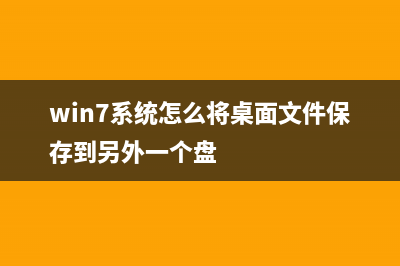 win7系统怎么将桌面文件保存到另外一个盘